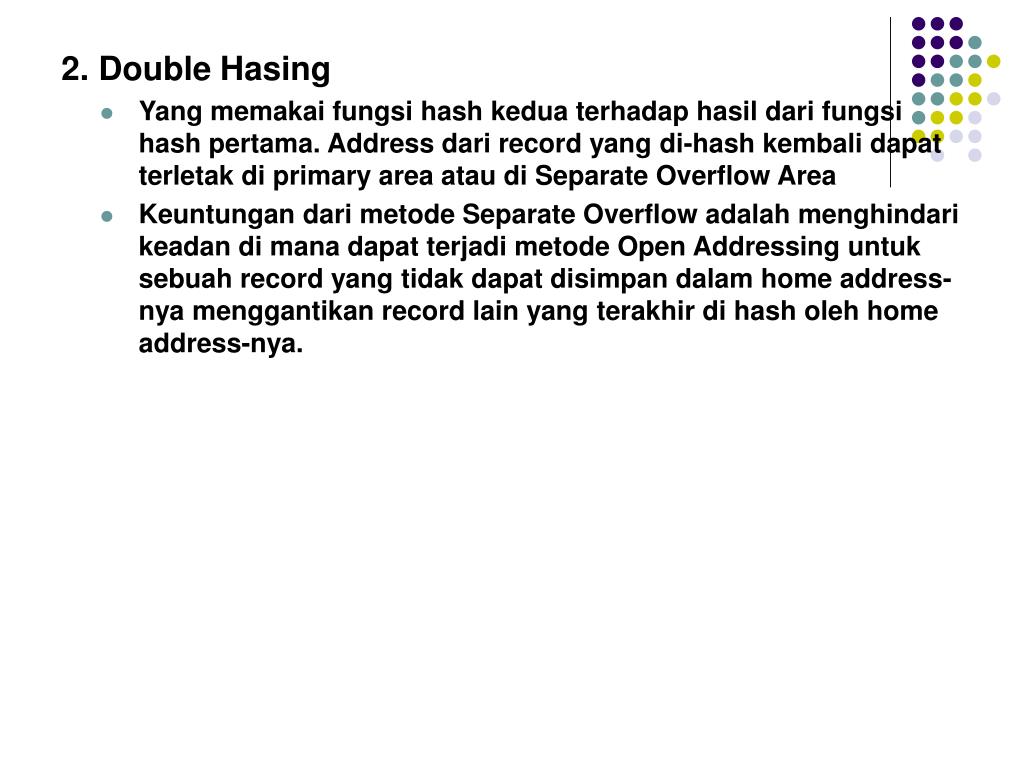 2. Double Hasing

Yang memakai fungsi hash kedua terhadap hasil dari fungsi hash pertama. Address dari record yang di-hash kembali dapat terletak di primary area atau di Separate Overflow Area

Keuntungan dari metode Separate Overflow adalah menghindari keadan di mana dapat terjadi metode Open Addressing untuk sebuah record yang tidak dapat disimpan dalam home address-nya menggantikan record lain yang terakhir di hash oleh home address-nya.